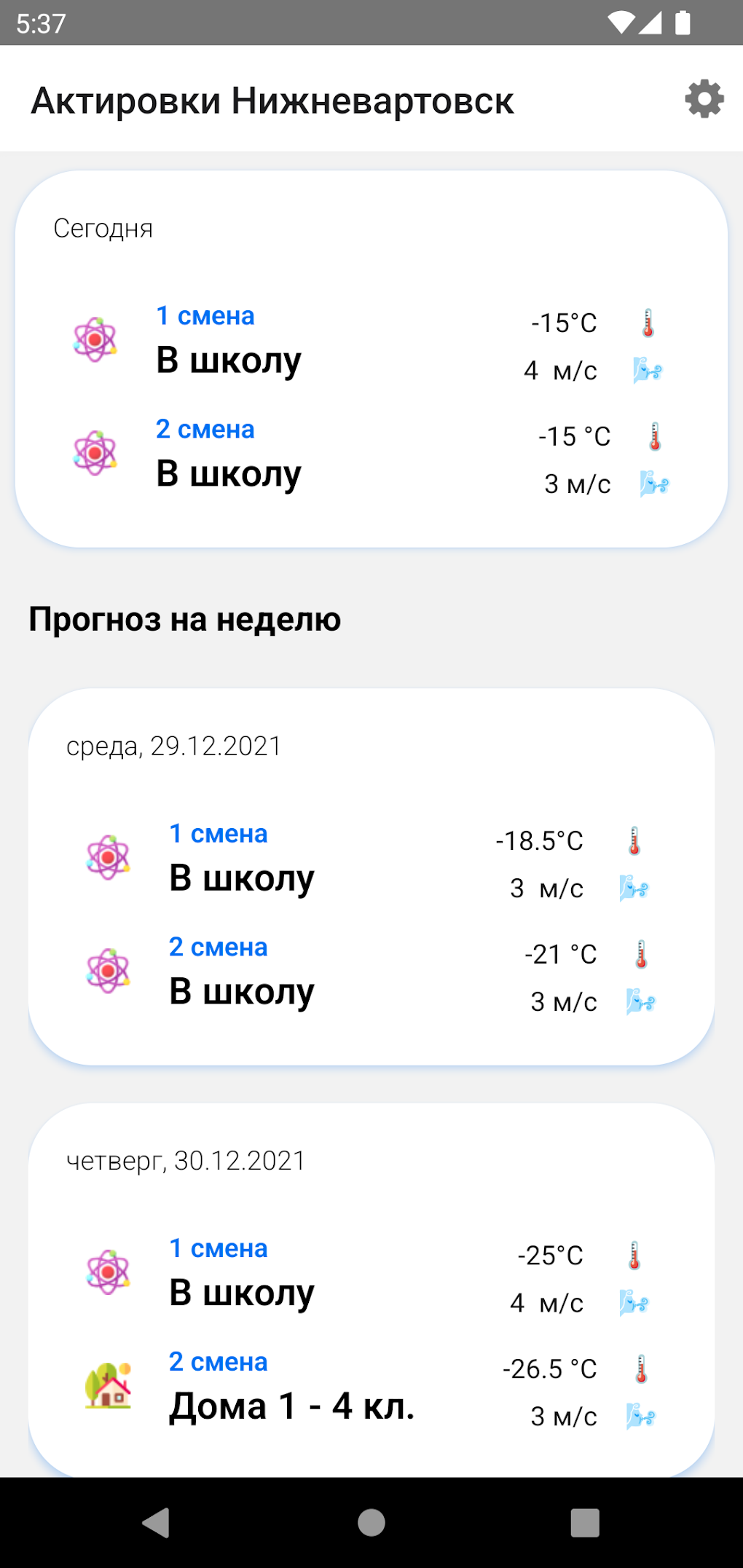 5:37

Актировки Нижневартовск

Сегодня

1 смена
В школу
-15°C
4 м/с

2 смена
В школу
-15 °C
3 м/с

Прогноз на неделю

среда, 29.12.2021

1 смена
В школу
-18.5°C
3 м/с

2 смена
В школу
-21 °C
3 м/с

четверг, 30.12.2021

1 смена
В школу
-25°C
4 м/с

2 смена
Дома 1 - 4 кл.
-26.5 °C
3 м/с